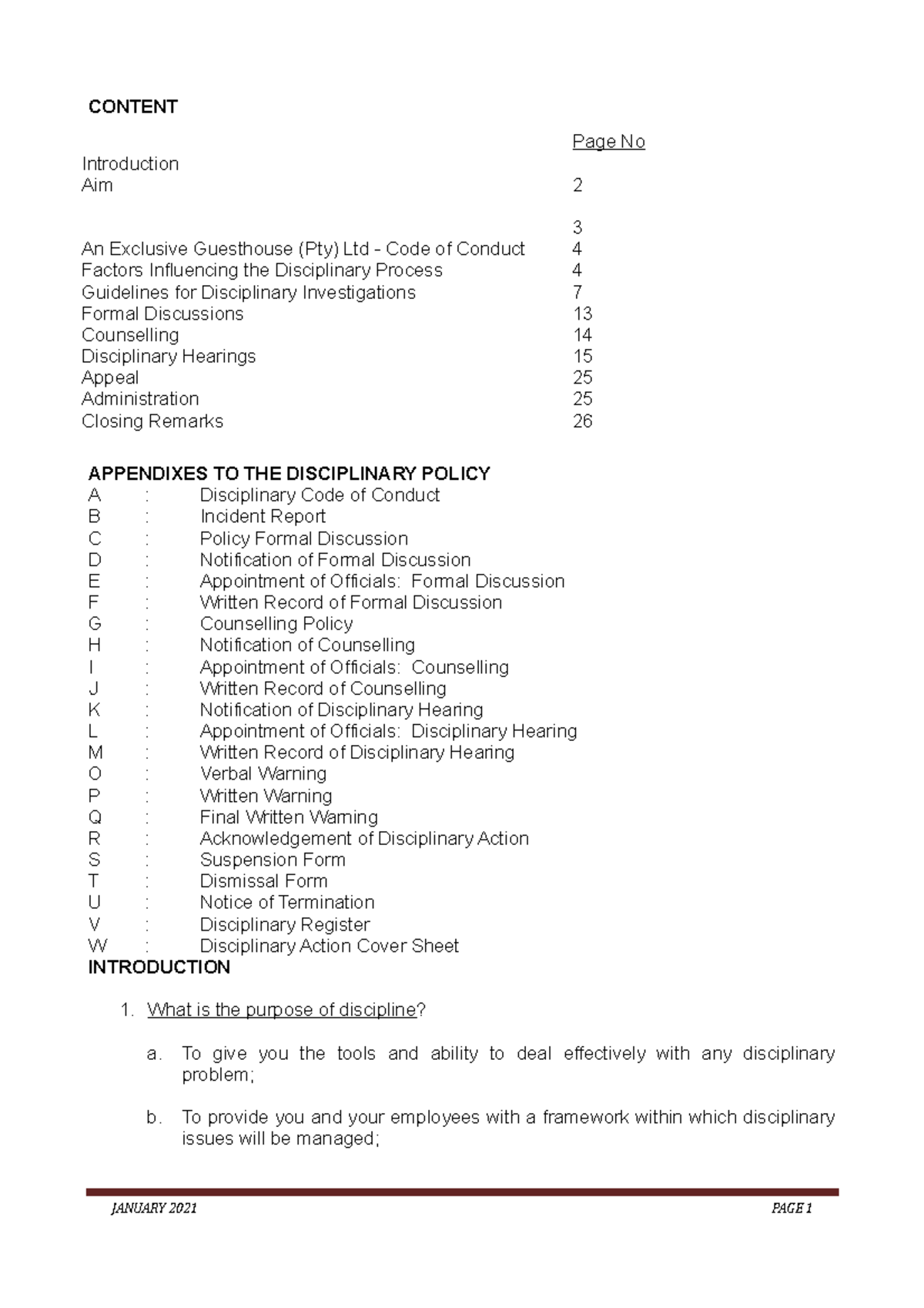 CONTENT

Page No

Introduction
Aim 2

3

An Exclusive Guesthouse (Pty) Ltd - Code of Conduct 4
Factors Influencing the Disciplinary Process 4
Guidelines for Disciplinary Investigations 7
Formal Discussions 13
Counselling 14
Disciplinary Hearings 15
Appeal 25
Administration 25
Closing Remarks 26

APPENDIXES TO THE DISCIPLINARY POLICY
A : Disciplinary Code of Conduct
B : Incident Report
C : Policy Formal Discussion
D : Notification of Formal Discussion
E : Appointment of Officials: Formal Discussion
F : Written Record of Formal Discussion
G : Counselling Policy
H : Notification of Counselling
I : Appointment of Officials: Counselling
J : Written Record of Counselling
K : Notification of Disciplinary Hearing
L : Appointment of Officials: Disciplinary Hearing
M : Written Record of Disciplinary Hearing
O : Verbal Warning
P : Written Warning
Q : Final Written Warning
R : Acknowledgement of Disciplinary Action
S : Suspension Form
T : Dismissal Form
U : Notice of Termination
V : Disciplinary Register
W : Disciplinary Action Cover Sheet

INTRODUCTION

1. What is the purpose of discipline?

a. To give you the tools and ability to deal effectively with any disciplinary problem;

b. To provide you and your employees with a framework within which disciplinary issues will be managed;

JANUARY 2021 PAGE 1